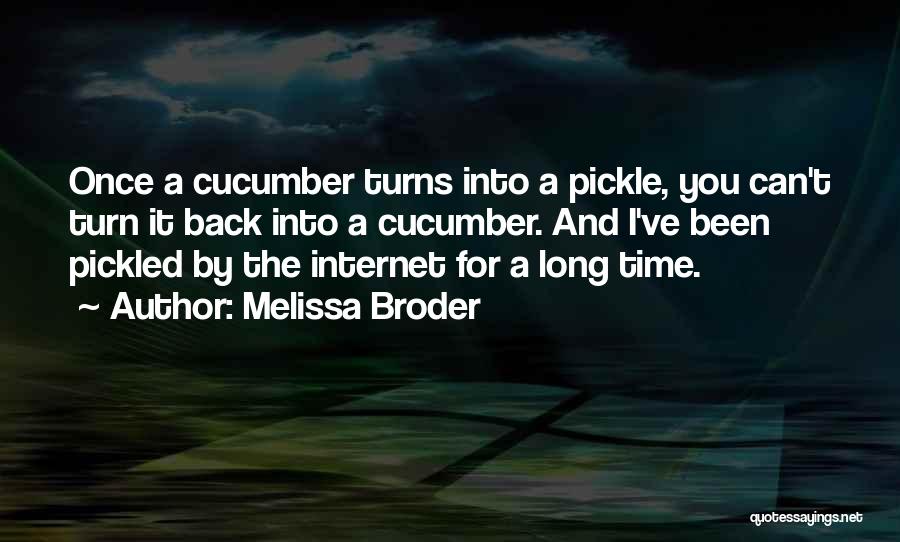 Once a cucumber turns into a pickle, you can't turn it back into a cucumber. And I've been pickled by the internet for a long time.
~ Author: Melissa Broder

quotessayings.net